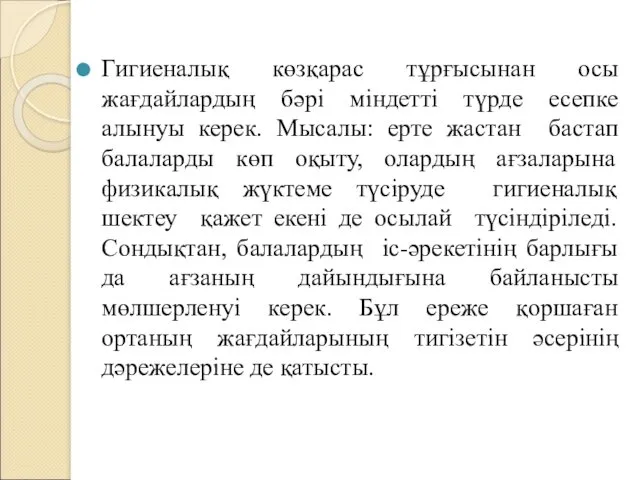 Гигиеналық көзқарас тұрғысынан осы жағдайлардың бәрі міндетті түрде есепке алынуы керек. Мысалы: ерте жастан бастап балаларды көп оқыту, олардың ағзаларына физикалық жүктеме түсіруде гигиеналық шектеу қажет екені де осылай түсіндіріледі. Сондықтан, балалардың іс-әрекетінің барлығы да ағзаның дайындығына байланысты мөлшерленуі керек. Бұл ереже қоршаған ортаның жағдайларының тигізетін әсерінің дәрежелеріне де қатысты.